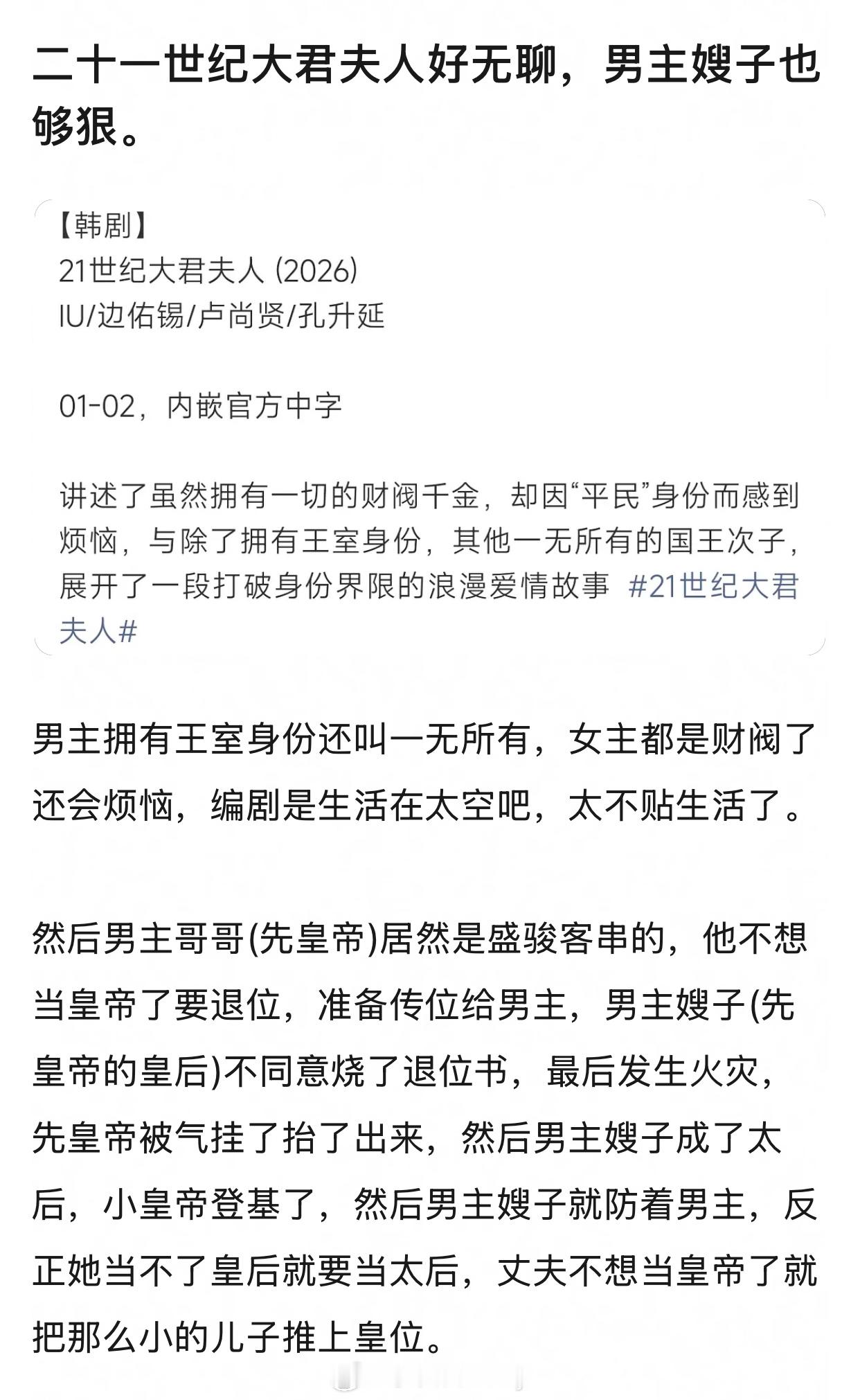 二十一世纪大君夫人好无聊，男主嫂子也够狠。

【韩剧】
21世纪大君夫人 (2026)
IU/边佑锡/卢尚贤/孔升延

01-02，内嵌官方中字

讲述了虽然拥有一切的财阀千金，却因“平民”身份而感到烦恼，与除了拥有王室身份，其他一无所有的国王次子，展开了一段打破身份界限的浪漫爱情故事 #21世纪大君夫人#

男主拥有王室身份还叫一无所有，女主都是财阀了还会烦恼，编剧是生活在太空吧，太不贴生活了。

然后男主哥哥(先皇帝)居然是盛骏客串的，他不想当皇帝了要退位，准备传位给男主，男主嫂子(先皇帝的皇后)不同意烧了退位书，最后发生火灾，先皇帝被气挂了抬了出来，然后男主嫂子成了太后，小皇帝登基了，然后男主嫂子就防着男主，反正她当不了皇后就要当太后，丈夫不想当皇帝了就把那么小的儿子推上皇位。